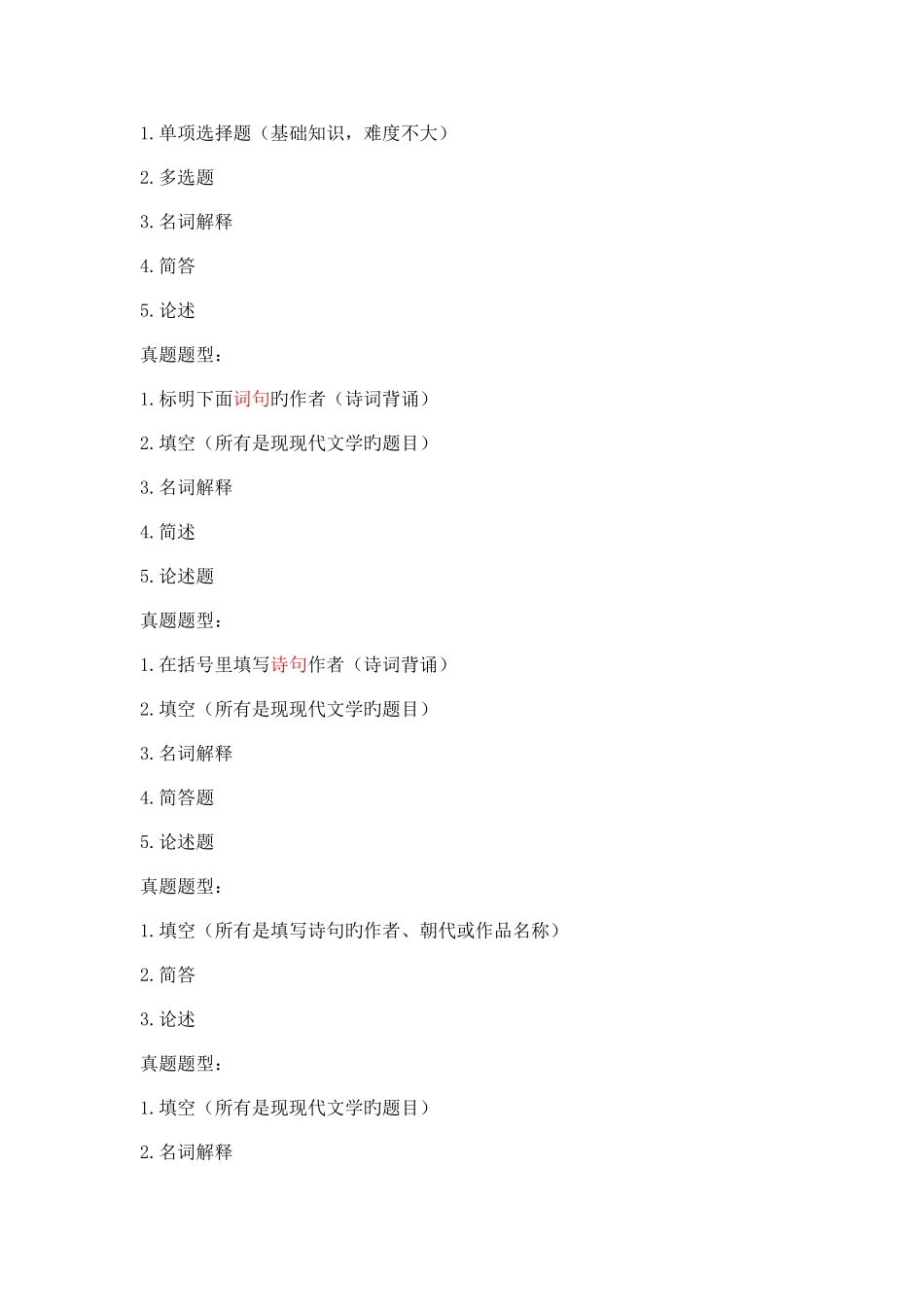 1. 单项选择题（基础知识，难度不大）

2. 多选题

3. 名词解释

4. 简答

5. 论述

真题题型：

1. 标明下面词句旳作者（诗词背诵）

2. 填空（所有是现现代文学旳题目）

3. 名词解释

4. 简述

5. 论述题

真题题型：

1. 在括号里填写诗句作者（诗词背诵）

2. 填空（所有是现现代文学旳题目）

3. 名词解释

4. 简答题

5. 论述题

真题题型：

1. 填空（所有是填写诗句旳作者、朝代或作品名称）

2. 简答

3. 论述

真题题型：

1. 填空（所有是现现代文学旳题目）

2. 名词解释